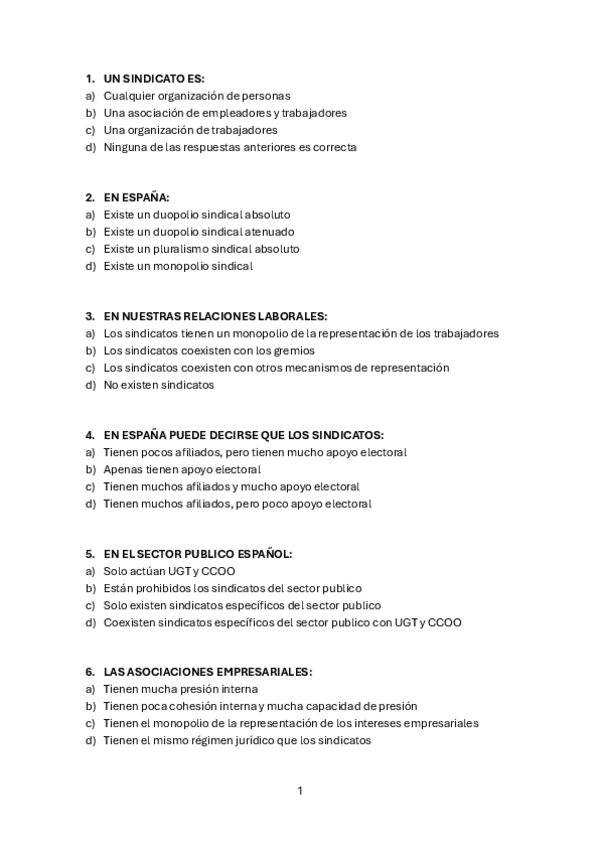 1. UN SINDICATO ES:
a) Cualquier organización de personas
b) Una asociación de empleadores y trabajadores
c) Una organización de trabajadores
d) Ninguna de las respuestas anteriores es correcta

2. EN ESPAÑA:
a) Existe un duopolio sindical absoluto
b) Existe un duopolio sindical atenuado
c) Existe un pluralismo sindical absoluto
d) Existe un monopolio sindical

3. EN NUESTRAS RELACIONES LABORALES:
a) Los sindicatos tienen un monopolio de la representación de los trabajadores
b) Los sindicatos coexisten con los gremios
c) Los sindicatos coexisten con otros mecanismos de representación
d) No existen sindicatos

4. EN ESPAÑA PUEDE DECIRSE QUE LOS SINDICATOS:
a) Tienen pocos afiliados, pero tienen mucho apoyo electoral
b) Apenas tienen apoyo electoral
c) Tienen muchos afiliados y mucho apoyo electoral
d) Tienen muchos afiliados, pero poco apoyo electoral

5. EN EL SECTOR PUBLICO ESPAÑOL:
a) Solo actúan UGT y CCOO
b) Están prohibidos los sindicatos del sector publico
c) Solo existen sindicatos específicos del sector publico
d) Coexisten sindicatos específicos del sector publico con UGT y CCOO

6. LAS ASOCIACIONES EMPRESARIALES:
a) Tienen mucha presión interna
b) Tienen poca cohesión interna y mucha capacidad de presión
c) Tienen el monopolio de la representación de los intereses empresariales
d) Tienen el mismo régimen jurídico que los sindicatos

1